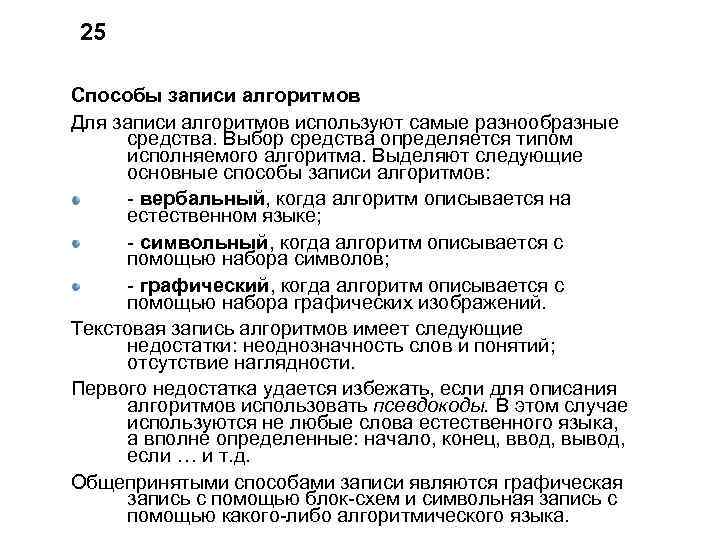 25

Способы записи алгоритмов

Для записи алгоритмов используют самые разнообразные средства. Выбор средства определяется типом исполняемого алгоритма. Выделяют следующие основные способы записи алгоритмов:

- вербальный, когда алгоритм описывается на естественном языке;

- символьный, когда алгоритм описывается с помощью набора символов;

- графический, когда алгоритм описывается с помощью набора графических изображений.

Текстовая запись алгоритмов имеет следующие недостатки: неоднозначность слов и понятий; отсутствие наглядности.

Первого недостатка удается избежать, если для описания алгоритмов использовать псевдокоды. В этом случае используются не любые слова естественного языка, а вполне определенные: начало, конец, ввод, вывод, если … и т.д.

Общепринятыми способами записи являются графическая запись с помощью блок-схем и символьная запись с помощью какого-либо алгоритмического языка.